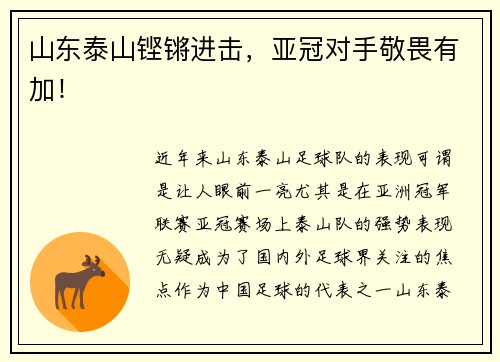 山东泰山铿锵进击，亚冠对手敬畏有加！

近年来山东泰山足球队的表现可谓是让人眼前一亮尤其是在亚洲冠军联赛亚冠赛场上泰山队的强势表现无疑成为了国内外足球界关注的焦点作为中国足球的代表之一山东泰